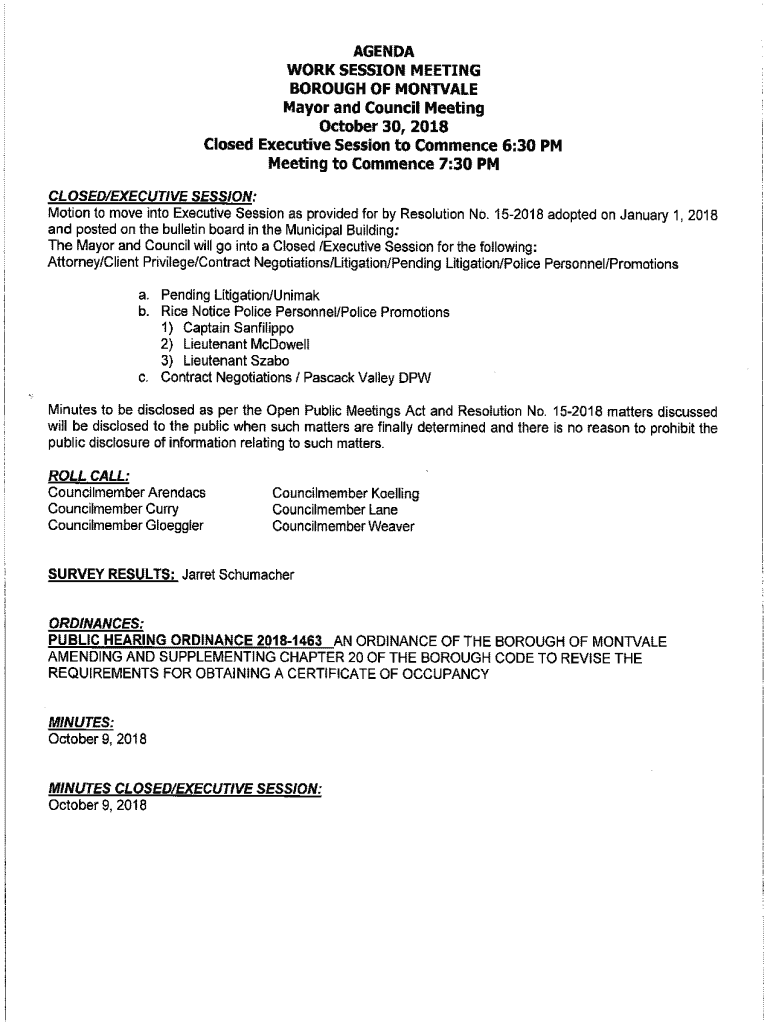 AGENDA
WORK SESSION MEETING
BOROUGH OF MONTVALE
Mayor and Council Meeting
October 30, 2018
Closed Executive Session to Commence 6:30 PM
Meeting to Commence 7:30 PM

CLOSED/EXECUTIVE SESSION:
Motion to move into Executive Session as provided for by Resolution No. 15-2018 adopted on January 1, 2018 and posted on the bulletin board in the Municipal Building:
The Mayor and Council will go into a Closed /Executive Session for the following:
Attorney/Client Privilege/Contract Negotiations/Litigation/Pending Litigation/Police Personnel/Promotions

a. Pending Litigation/Unimak
b. Rice Notice Police Personnel/Police Promotions
1) Captain Sanfilippo
2) Lieutenant McDowell
3) Lieutenant Szabo
c. Contract Negotiations / Pascack Valley DPW

Minutes to be disclosed as per the Open Public Meetings Act and Resolution No. 15-2018 matters discussed will be disclosed to the public when such matters are finally determined and there is no reason to prohibit the public disclosure of information relating to such matters.

ROLL CALL:
Councilmember Arendacs
Councilmember Curry
Councilmember Gloeggler
Councilmember Koelling
Councilmember Lane
Councilmember Weaver

SURVEY RESULTS: Jarret Schumacher

ORDINANCES:
PUBLIC HEARING ORDINANCE 2018-1463 AN ORDINANCE OF THE BOROUGH OF MONTVALE AMENDING AND SUPPLEMENTING CHAPTER 20 OF THE BOROUGH CODE TO REVISE THE REQUIREMENTS FOR OBTAINING A CERTIFICATE OF OCCUPANCY

MINUTES:
October 9, 2018

MINUTES CLOSED/EXECUTIVE SESSION:
October 9, 2018